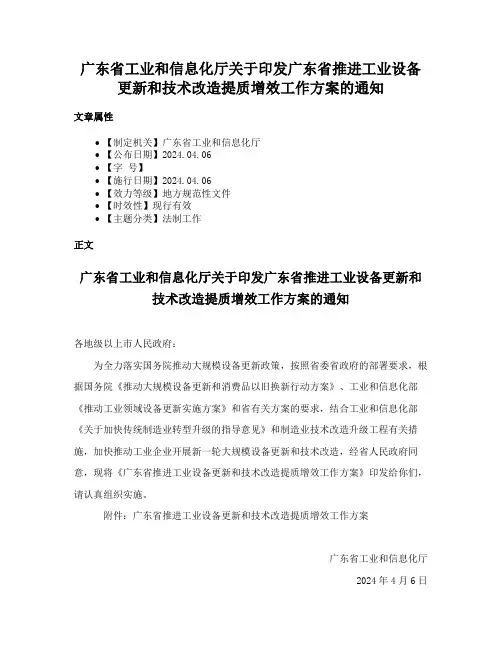 广东省工业和信息化厅关于印发广东省推进工业设备更新和技术改造提质增效工作方案的通知

文章属性

• 【制定机关】广东省工业和信息化厅
• 【公布日期】2024.04.06
• 【字　号】
• 【施行日期】2024.04.06
• 【效力等级】地方规范性文件
• 【时效性】现行有效
• 【主题分类】法制工作

正文

广东省工业和信息化厅关于印发广东省推进工业设备更新和技术改造提质增效工作方案的通知

各地级以上市人民政府：

为全力落实国务院推动大规模设备更新政策，按照省委省政府的部署要求，根据国务院《推动大规模设备更新和消费品以旧换新行动方案》、工业和信息化部《推动工业领域设备更新实施方案》和省有关方案的要求，结合工业和信息化部《关于加快传统制造业转型升级的指导意见》和制造业技术改造升级工程有关措施，加快推动工业企业开展新一轮大规模设备更新和技术改造，经省人民政府同意，现将《广东省推进工业设备更新和技术改造提质增效工作方案》印发给你们，请认真组织实施。

附件：广东省推进工业设备更新和技术改造提质增效工作方案

广东省工业和信息化厅

2024年4月6日